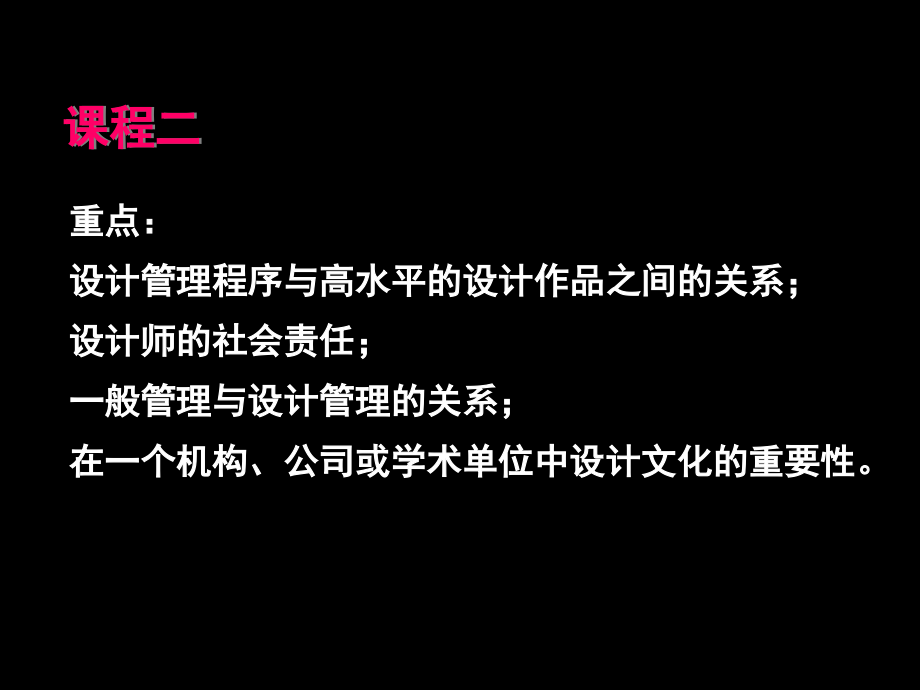 课程二

重点：
设计管理程序与高水平的设计作品之间的关系；
设计师的社会责任；
一般管理与设计管理的关系；
在一个机构、公司或学术单位中设计文化的重要性。